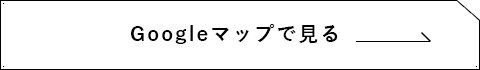 Googleマップで見る